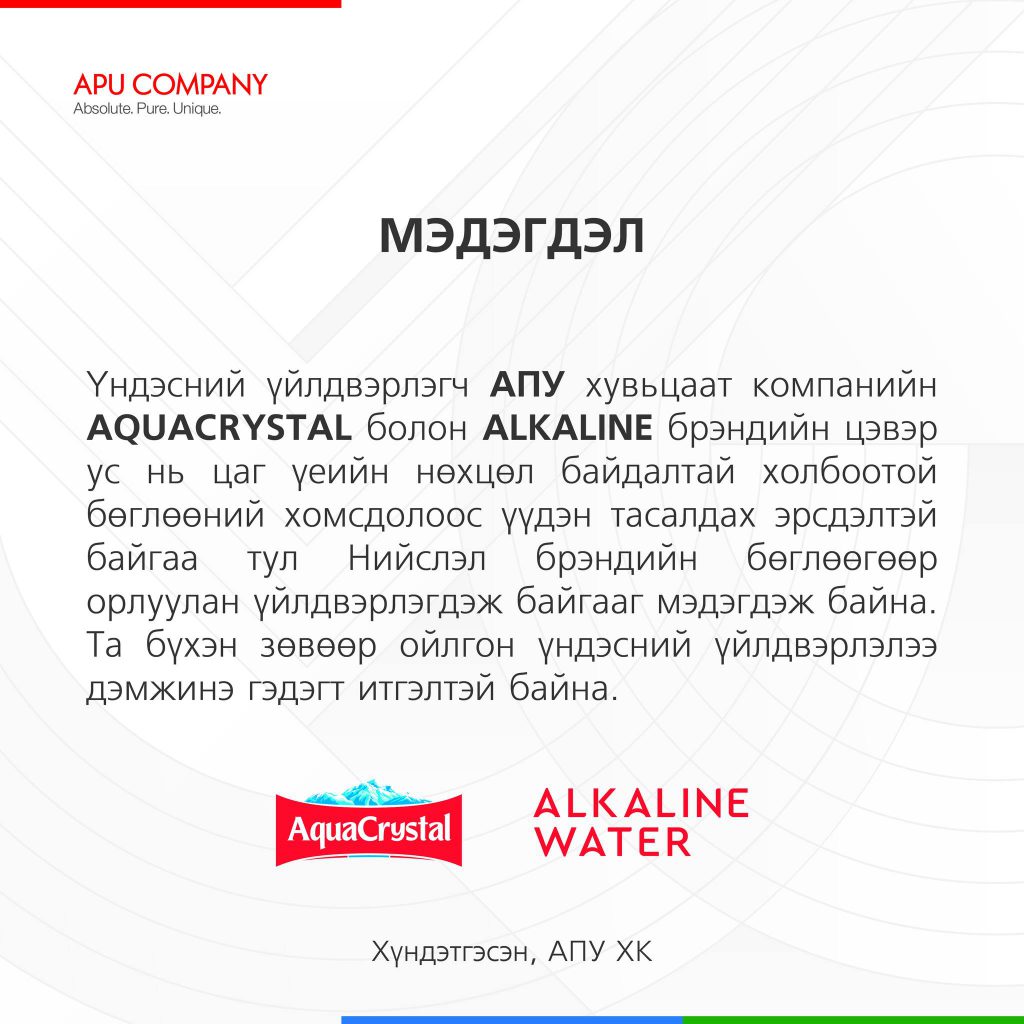 APU COMPANY
Absolute. Pure. Unique.

МЭДЭГДЭЛ

Үндэсний үйлдвэрлэгч АПУ хувьцаат компанийн AQUACRYSTAL болон ALKALINE брэндийн цэвэр ус нь цаг үеийн нөхцөл байдалтай холбоотой бөглөөний хомсдолоос үүдэн тасалдах эрсдэлтэй байгаа тул Нийслэл брэндийн бөглөөгөөр орлуулан үйлдвэрлэгдэж байгааг мэдэгдэж байна. Та бүхэн зөвөөр ойлгон үндэсний үйлдвэрлэлээ дэмжинэ гэдэгт итгэлтэй байна.

AquaCrystal

ALKALINE WATER

Хүндэтгэсэн, АПУ ХК